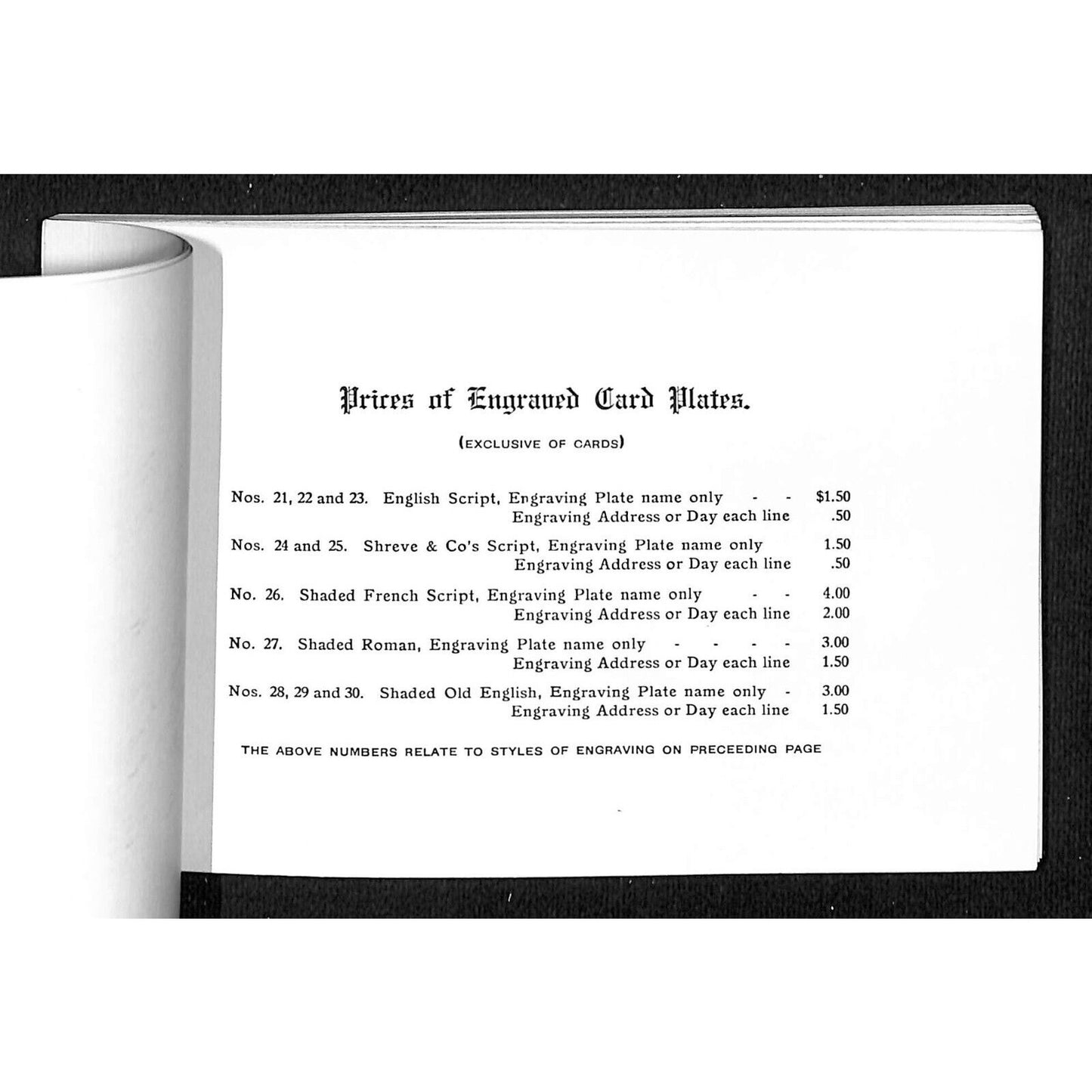 Prices of Engraved Card Plates.

(EXCLUSIVE OF CARDS)

Nos. 21, 22 and 23. English Script, Engraving Plate name only - - $1.50
Engraving Address or Day each line .50

Nos. 24 and 25. Shreve & Co's Script, Engraving Plate name only 1.50
Engraving Address or Day each line .50

No. 26. Shaded French Script, Engraving Plate name only - - 4.00
Engraving Address or Day each line 2.00

No. 27. Shaded Roman, Engraving Plate name only - - - - 3.00
Engraving Address or Day each line 1.50

Nos. 28, 29 and 30. Shaded Old English, Engraving Plate name only - 3.00
Engraving Address or Day each line 1.50

THE ABOVE NUMBERS RELATE TO STYLES OF ENGRAVING ON PRECEEDING PAGE